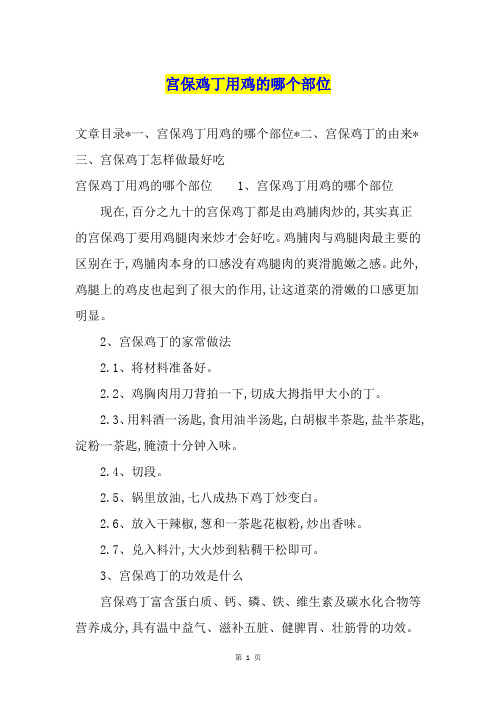 宫保鸡丁用鸡的哪个部位

文章目录*一、宫保鸡丁用鸡的哪个部位*二、宫保鸡丁的由来*三、宫保鸡丁怎样做最好吃

宫保鸡丁用鸡的哪个部位　　1、宫保鸡丁用鸡的哪个部位

现在,百分之九十的宫保鸡丁都是由鸡脯肉炒的,其实真正的宫保鸡丁要用鸡腿肉来炒才会好吃。鸡脯肉与鸡腿肉最主要的区别在于,鸡脯肉本身的口感没有鸡腿肉的爽滑脆嫩之感。此外,鸡腿上的鸡皮也起到了很大的作用,让这道菜的滑嫩的口感更加明显。

2、宫保鸡丁的家常做法

2.1、将材料准备好。

2.2、鸡胸肉用刀背拍一下,切成大拇指甲大小的丁。

2.3、用料酒一汤匙,食用油半汤匙,白胡椒半茶匙,盐半茶匙,淀粉一茶匙,腌渍十分钟入味。

2.4、切段。

2.5、锅里放油,七八成热下鸡丁炒变白。

2.6、放入干辣椒,葱和一茶匙花椒粉,炒出香味。

2.7、兑入料汁,大火炒到粘稠干松即可。

3、宫保鸡丁的功效是什么

宫保鸡丁富含蛋白质、钙、磷、铁、维生素及碳水化合物等营养成分,具有温中益气、滋补五脏、健脾胃、壮筋骨的功效。

第 1 页